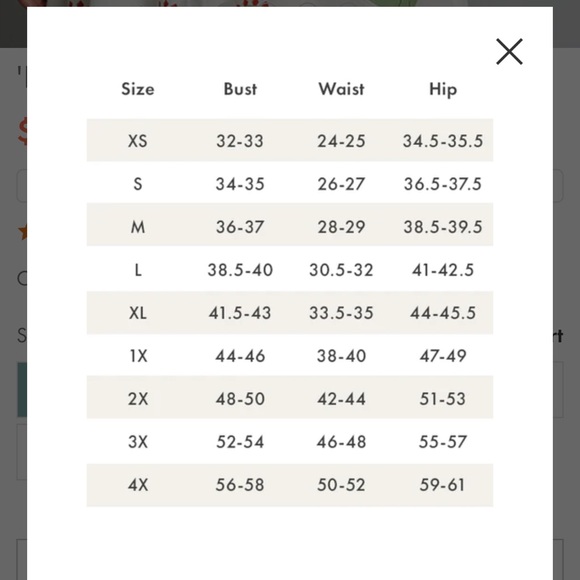 | Size | Bust | Waist | Hip |
|---|---|---|---|
| XS | 32-33 | 24-25 | 34.5-35.5 |
| S | 34-35 | 26-27 | 36.5-37.5 |
| M | 36-37 | 28-29 | 38.5-39.5 |
| L | 38.5-40 | 30.5-32 | 41-42.5 |
| XL | 41.5-43 | 33.5-35 | 44-45.5 |
| 1X | 44-46 | 38-40 | 47-49 |
| 2X | 48-50 | 42-44 | 51-53 |
| 3X | 52-54 | 46-48 | 55-57 |
| 4X | 56-58 | 50-52 | 59-61 |